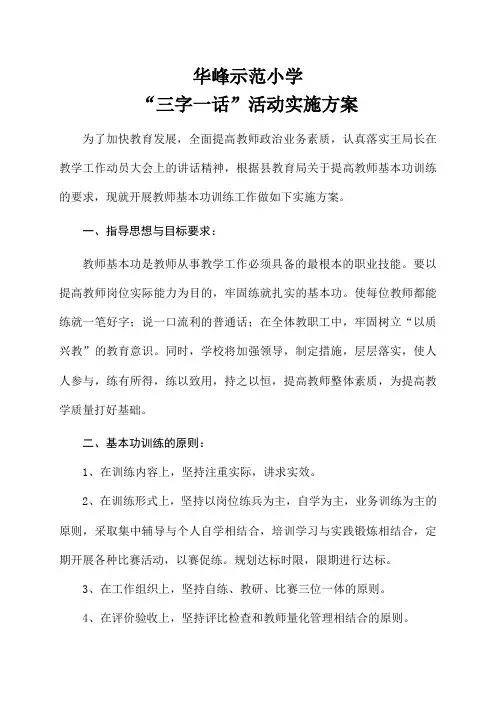 华峰示范小学
“三字一话”活动实施方案

为了加快教育发展，全面提高教师政治业务素质，认真落实王局长在教学工作动员大会上的讲话精神，根据县教育局关于提高教师基本功训练的要求，现就开展教师基本功训练工作做如下实施方案。

一、指导思想与目标要求：

教师基本功是教师从事教学工作必须具备的最根本的职业技能。要以提高教师岗位实际能力为目的，牢固练就扎实的基本功。使每位教师都能练就一笔好字；说一口流利的普通话；在全体教职工中，牢固树立“以质兴教”的教育意识。同时，学校将加强领导，制定措施，层层落实，使人人参与，练有所得，练以致用，持之以恒，提高教师整体素质，为提高教学质量打好基础。

二、基本功训练的原则：

1、在训练内容上，坚持注重实际，讲求实效。

2、在训练形式上，坚持以岗位练兵为主，自学为主，业务训练为主的原则，采取集中辅导与个人自学相结合，培训学习与实践锻炼相结合，定期开展各种比赛活动，以赛促练。规划达标时限，限期进行达标。

3、在工作组织上，坚持自练、教研、比赛三位一体的原则。

4、在评价验收上，坚持评比检查和教师量化管理相结合的原则。